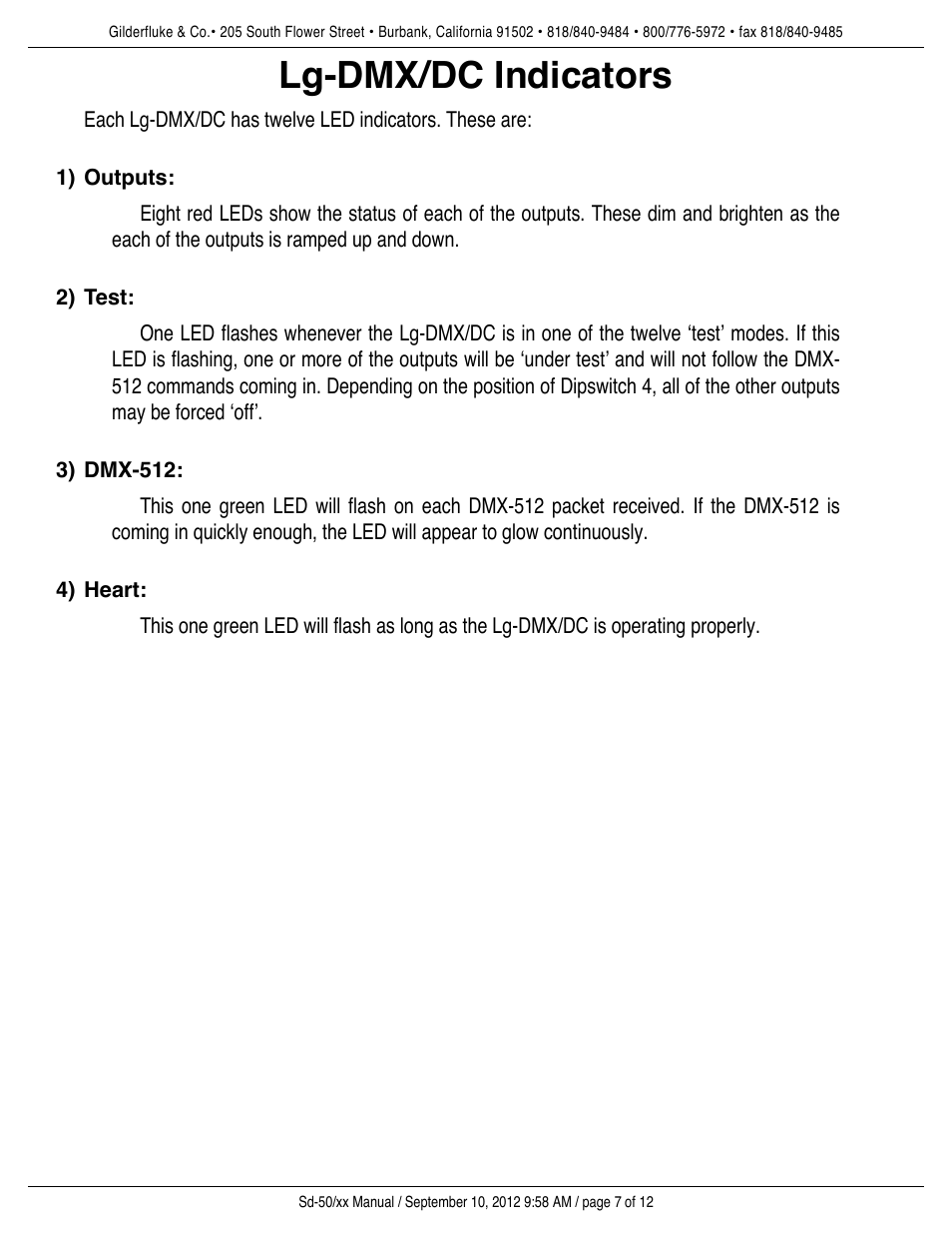 Gilderfluke & Co.• 205 South Flower Street • Burbank, California 91502 • 818/840-9484 • 800/776-5972 • fax 818/840-9485

Lg-DMX/DC Indicators

Each Lg-DMX/DC has twelve LED indicators. These are:

1) Outputs:

Eight red LEDs show the status of each of the outputs. These dim and brighten as the each of the outputs is ramped up and down.

2) Test:

One LED flashes whenever the Lg-DMX/DC is in one of the twelve ‘test’ modes. If this LED is flashing, one or more of the outputs will be ‘under test’ and will not follow the DMX-512 commands coming in. Depending on the position of Dipswitch 4, all of the other outputs may be forced ‘off’.

3) DMX-512:

This one green LED will flash on each DMX-512 packet received. If the DMX-512 is coming in quickly enough, the LED will appear to glow continuously.

4) Heart:

This one green LED will flash as long as the Lg-DMX/DC is operating properly.

Sd-50/xx Manual / September 10, 2012 9:58 AM / page 7 of 12